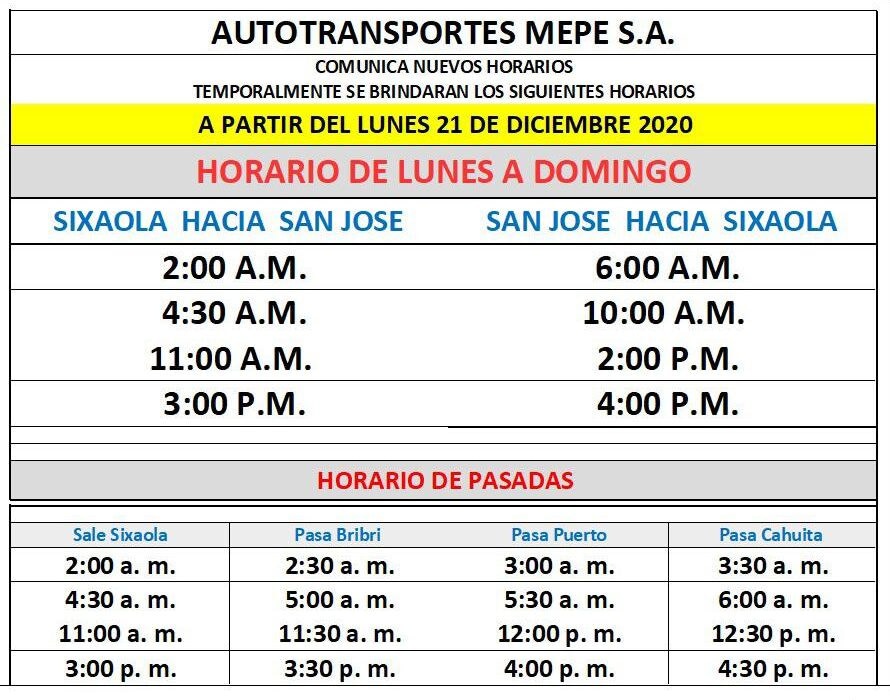 AUTOTRANSPORTES MEPE S.A.

COMUNICA NUEVOS HORARIOS
TEMPORALMENTE SE BRINDARAN LOS SIGUIENTES HORARIOS

A PARTIR DEL LUNES 21 DE DICIEMBRE 2020

HORARIO DE LUNES A DOMINGO

| SIXAOLA HACIA SAN JOSE | SAN JOSE HACIA SIXAOLA |
|---|---|
| 2:00 A.M. | 6:00 A.M. |
| 4:30 A.M. | 10:00 A.M. |
| 11:00 A.M. | 2:00 P.M. |
| 3:00 P.M. | 4:00 P.M. |

HORARIO DE PASADAS

| Sale Sixaola | Pasa Bribri | Pasa Puerto | Pasa Cahuita |
|---|---|---|---|
| 2:00 a. m. | 2:30 a. m. | 3:00 a. m. | 3:30 a. m. |
| 4:30 a. m. | 5:00 a. m. | 5:30 a. m. | 6:00 a. m. |
| 11:00 a. m. | 11:30 a. m. | 12:00 p. m. | 12:30 p. m. |
| 3:00 p. m. | 3:30 p. m. | 4:00 p. m. | 4:30 p. m. |